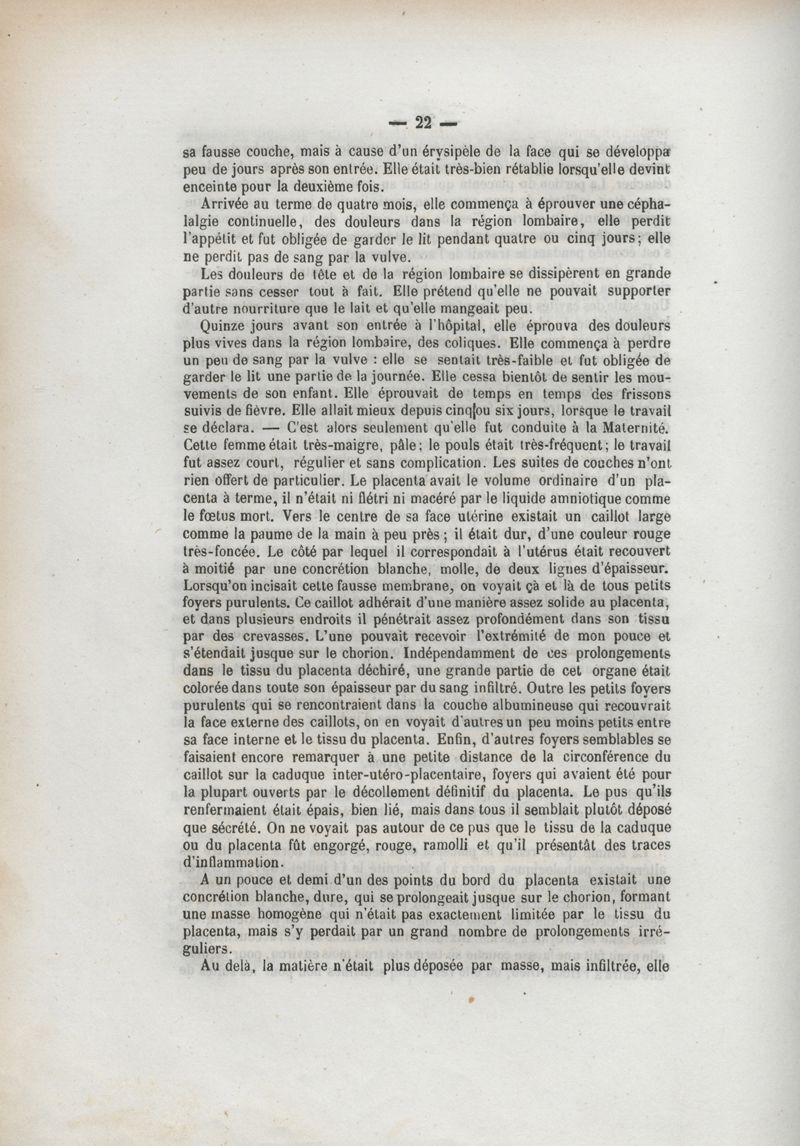 — 22 —

sa fausse couche, mais à cause d'un érysipèle de la face qui se développa peu de jours après son entrée. Elle était très-bien rétablie lorsqu'elle devint enceinte pour la deuxième fois.

Arrivée au terme de quatre mois, elle commença à éprouver une céphalalgie continuelle, des douleurs dans la région lombaire, elle perdit l'appétit et fut obligée de garder le lit pendant quatre ou cinq jours; elle ne perdit pas de sang par la vulve.

Les douleurs de tête et de la région lombaire se dissipèrent en grande partie sans cesser tout à fait. Elle prétend qu'elle ne pouvait supporter d'autre nourriture que le lait et qu'elle mangeait peu.

Quinze jours avant son entrée à l'hôpital, elle éprouva des douleurs plus vives dans la région lombaire, des coliques. Elle commença à perdre un peu de sang par la vulve : elle se sentait très-faible et fut obligée de garder le lit une partie de la journée. Elle cessa bientôt de sentir les mouvements de son enfant. Elle éprouvait de temps en temps des frissons suivis de fièvre. Elle allait mieux depuis cinq ou six jours, lorsque le travail se déclara. — C'est alors seulement qu'elle fut conduite à la Maternité. Cette femme était très-maigre, pâle; le pouls était très-fréquent; le travail fut assez court, régulier et sans complication. Les suites de couches n'ont rien offert de particulier. Le placenta avait le volume ordinaire d'un placenta à terme, il n'était ni flétri ni macéré par le liquide amniotique comme le fœtus mort. Vers le centre de sa face utérine existait un caillot large comme la paume de la main à peu près; il était dur, d'une couleur rouge très-foncée. Le côté par lequel il correspondait à l'utérus était recouvert à moitié par une concrétion blanche, molle, de deux lignes d'épaisseur. Lorsqu'on incisait cette fausse membrane, on voyait çà et là de tous petits foyers purulents. Ce caillot adhérait d'une manière assez solide au placenta, et dans plusieurs endroits il pénétrait assez profondément dans son tissu par des crevasses. L'une pouvait recevoir l'extrémité de mon pouce et s'étendait jusque sur le chorion. Indépendamment de ces prolongements dans le tissu du placenta déchiré, une grande partie de cet organe était colorée dans toute son épaisseur par du sang infiltré. Outre les petits foyers purulents qui se rencontraient dans la couche albumineuse qui recouvrait la face externe des caillots, on en voyait d'autres un peu moins petits entre sa face interne et le tissu du placenta. Enfin, d'autres foyers semblables se faisaient encore remarquer à une petite distance de la circonférence du caillot sur la caduque inter-utéro-placentaire, foyers qui avaient été pour la plupart ouverts par le décollement définitif du placenta. Le pus qu'ils renfermaient était épais, bien lié, mais dans tous il semblait plutôt déposé que sécrété. On ne voyait pas autour de ce pus que le tissu de la caduque ou du placenta fût engorgé, rouge, ramolli et qu'il présentât des traces d'inflammation.

A un pouce et demi d'un des points du bord du placenta existait une concrétion blanche, dure, qui se prolongeait jusque sur le chorion, formant une masse homogène qui n'était pas exactement limitée par le tissu du placenta, mais s'y perdait par un grand nombre de prolongements irréguliers.

Au delà, la matière n'était plus déposée par masse, mais infiltrée, elle